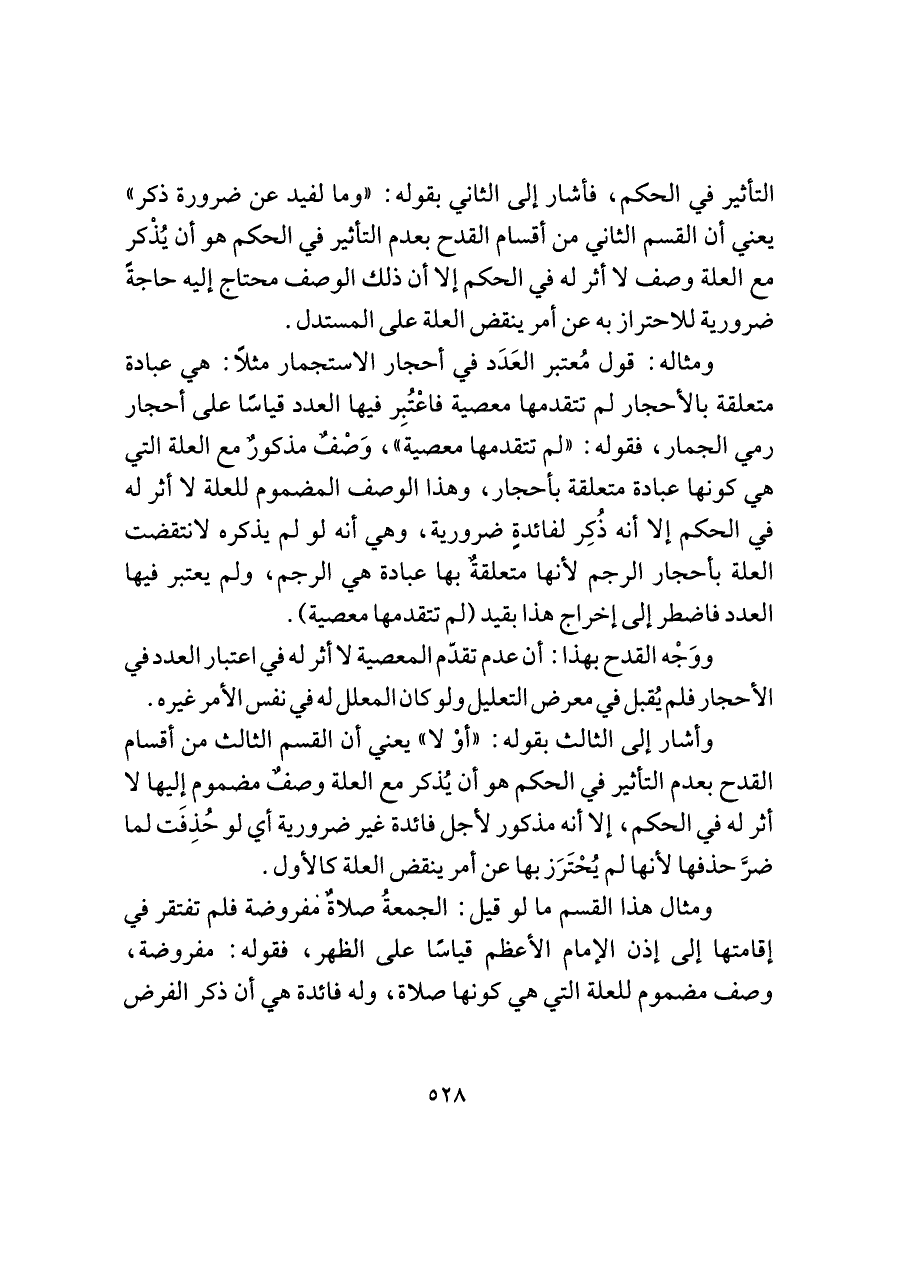 التأثير في الحكم، فأشار إلى الثاني بقوله: «وما لفيد عن ضرورة ذكر» يعني أن القسم الثاني من أقسام القدح بعدم التأثير في الحكم هو أن يُذْكر مع العلة وصف لا أثر له في الحكم إلا أن ذلك الوصف محتاج إليه حاجةً ضرورية للاحتراز به عن أمر ينقض العلة على المستدل.

ومثاله: قول مُعتبر العَدَد في أحجار الاستجمار مثلاً: هي عبادة متعلقة بالأحجار لم تتقدمها معصية فاعْتُبِر فيها العدد قياسًا على أحجار رمي الجمار، فقوله: «لم تتقدمها معصية»، وَصْفٌ مذكورٌ مع العلة التي هي كونها عبادة متعلقة بأحجار، وهذا الوصف المضموم للعلة لا أثر له في الحكم إلا أنه ذُكِر لفائدةٍ ضرورية، وهي أنه لو لم يذكره لانتقضت العلة بأحجار الرجم لأنها متعلقةٌ بها عبادة هي الرجم، ولم يعتبر فيها العدد فاضطر إلى إخراج هذا بقيد (لم تتقدمها معصية).

ووَجْه القدح بهذا: أن عدم تقدّم المعصية لا أثر له في اعتبار العدد في الأحجار فلم يُقبل في معرض التعليل ولو كان المعلل له في نفس الأمر غيره.

وأشار إلى الثالث بقوله: «أوْ لا» يعني أن القسم الثالث من أقسام القدح بعدم التأثير في الحكم هو أن يُذكر مع العلة وصفٌ مضموم إليها لا أثر له في الحكم، إلا أنه مذكور لأجل فائدة غير ضرورية أي لو حُذِفَت لما ضرَّ حذفها لأنها لم يُحْتَرَز بها عن أمر ينقض العلة كالأول.

ومثال هذا القسم ما لو قيل: الجمعةُ صلاةٌ مفروضة فلم تفتقر في إقامتها إلى إذن الإمام الأعظم قياسًا على الظهر، فقوله: مفروضة، وصف مضموم للعلة التي هي كونها صلاة، وله فائدة هي أن ذكر الفرض

٥٢٨